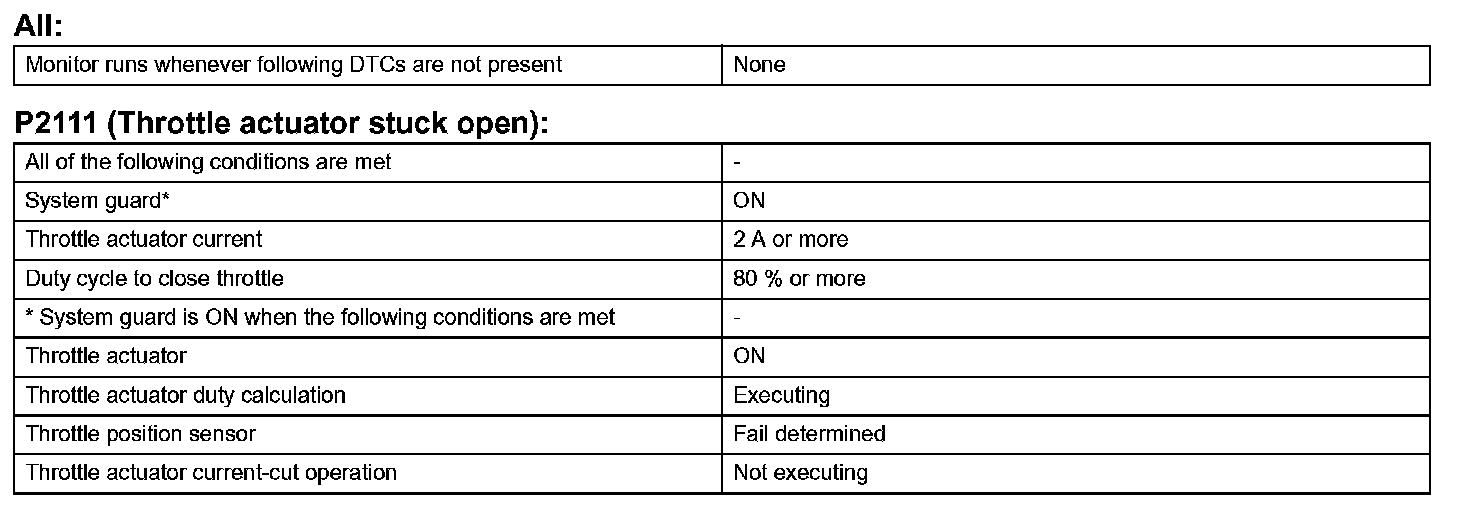 All:

| Monitor runs whenever following DTCs are not present | None |
|---|---|

P2111 (Throttle actuator stuck open):

| All of the following conditions are met | - |
|---|---|
| System guard* | ON |
| Throttle actuator current | 2 A or more |
| Duty cycle to close throttle | 80 % or more |
| * System guard is ON when the following conditions are met | - |
| Throttle actuator | ON |
| Throttle actuator duty calculation | Executing |
| Throttle position sensor | Fail determined |
| Throttle actuator current-cut operation | Not executing |